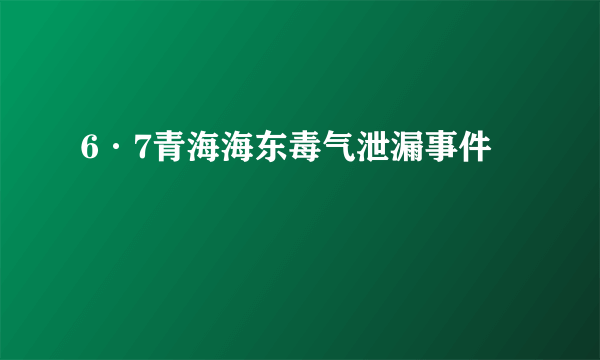 6·7青海海东毒气泄漏事件